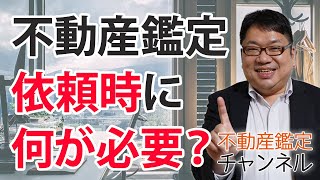 不動産鑑定
依頼時に
何が必要？

不動産鑑定
チャンネル